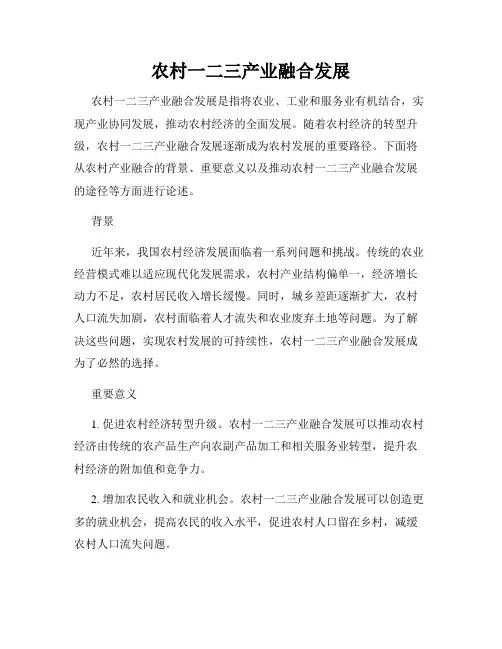 农村一二三产业融合发展

农村一二三产业融合发展是指将农业、工业和服务业有机结合，实现产业协同发展，推动农村经济的全面发展。随着农村经济的转型升级，农村一二三产业融合发展逐渐成为农村发展的重要路径。下面将从农村产业融合的背景、重要意义以及推动农村一二三产业融合发展的途径等方面进行论述。

背景

近年来，我国农村经济发展面临着一系列问题和挑战。传统的农业经营模式难以适应现代化发展需求，农村产业结构偏单一，经济增长动力不足，农村居民收入增长缓慢。同时，城乡差距逐渐扩大，农村人口流失加剧，农村面临着人才流失和农业废弃土地等问题。为了解决这些问题，实现农村发展的可持续性，农村一二三产业融合发展成为了必然的选择。

重要意义

1. 促进农村经济转型升级。农村一二三产业融合发展可以推动农村经济由传统的农产品生产向农副产品加工和相关服务业转型，提升农村经济的附加值和竞争力。

2. 增加农民收入和就业机会。农村一二三产业融合发展可以创造更多的就业机会，提高农民的收入水平，促进农村人口留在乡村，减缓农村人口流失问题。